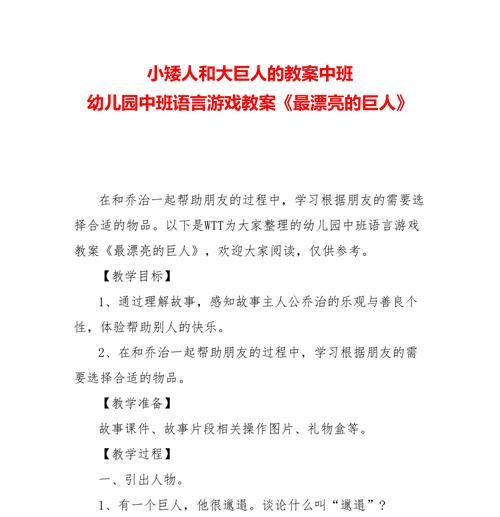 小矮人和大巨人的教案中班
幼儿园中班语言游戏教案《最漂亮的巨人》

在和乔治一起帮助朋友的过程中，学习根据朋友的需要选择合适的物品。以下是WTT为大家整理的幼儿园中班语言游戏教案《最漂亮的巨人》，欢迎大家阅读，仅供参考。

【教学目标】

1、通过理解故事，感知故事主人公乔治的乐观与善良个性，体验帮助别人的快乐。

2、在和乔治一起帮助朋友的过程中，学习根据朋友的需要选择合适的物品。

【教学准备】

故事课件、故事片段相关操作图片、礼物盒等。

【教学过程】

一、引出人物。

1、有一个巨人，他很邋遢。谈论什么叫“邋遢”？